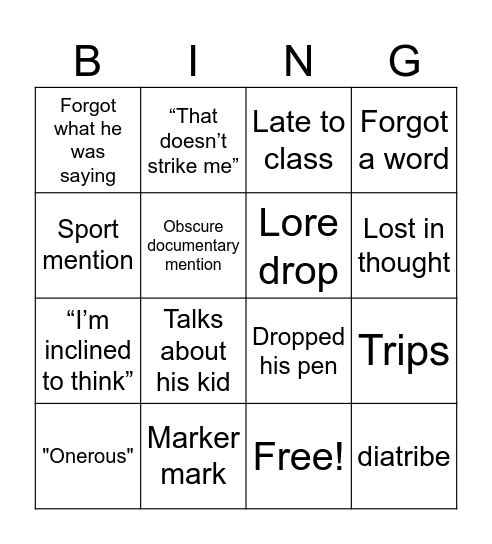 | B | I | N | G |
|---|---|---|---|
| Forgot what he was saying | “That doesn’t strike me” | Late to class | Forgot a word |
| Sport mention | Obscure documentary mention | Lore drop | Lost in thought |
| “I’m inclined to think” | Talks about his kid | Dropped his pen | Trips |
| "Onerous" | Marker mark | Free! | diatribe |